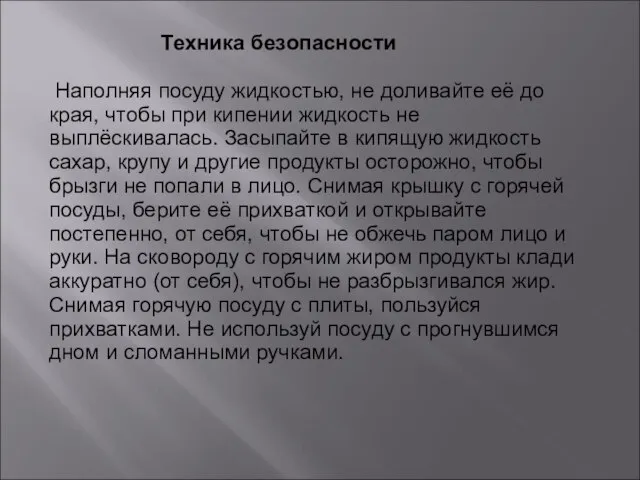 Техника безопасности

Наполняя посуду жидкостью, не доливайте её до края, чтобы при кипении жидкость не выплёскивалась. Засыпайте в кипящую жидкость сахар, крупу и другие продукты осторожно, чтобы брызги не попали в лицо. Снимая крышку с горячей посуды, берите её прихваткой и открывайте постепенно, от себя, чтобы не обжечь паром лицо и руки. На сковороду с горячим жиром продукты клади аккуратно (от себя), чтобы не разбрызгивался жир. Снимая горячую посуду с плиты, пользуйся прихватками. Не используй посуду с прогнувшимся дном и сломанными ручками.